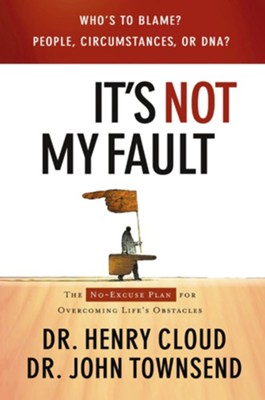 WHO'S TO BLAME?
PEOPLE, CIRCUMSTANCES, OR DNA?

IT'S NOT MY FAULT

THE NO-EXCUSE PLAN FOR OVERCOMING LIFE'S OBSTACLES

DR. HENRY CLOUD
DR. JOHN TOWNSEND